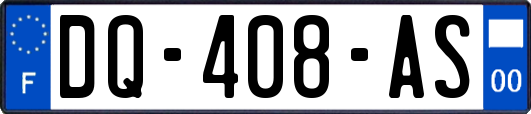 F
DQ-408-AS
00